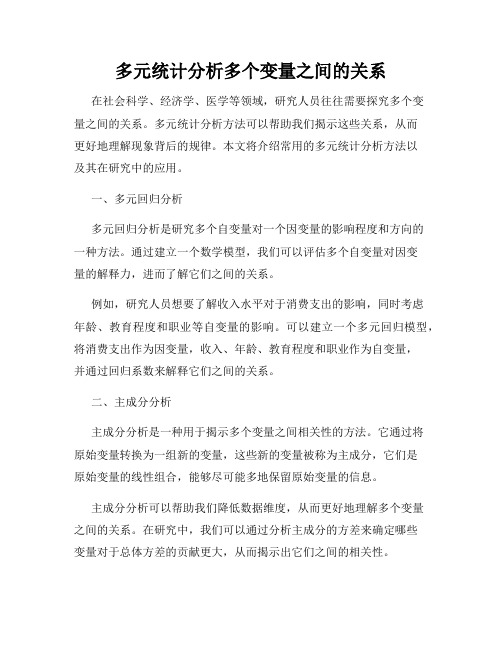 多元统计分析多个变量之间的关系

在社会科学、经济学、医学等领域，研究人员往往需要探究多个变量之间的关系。多元统计分析方法可以帮助我们揭示这些关系，从而更好地理解现象背后的规律。本文将介绍常用的多元统计分析方法以及其在研究中的应用。

一、多元回归分析

多元回归分析是研究多个自变量对一个因变量的影响程度和方向的一种方法。通过建立一个数学模型，我们可以评估多个自变量对因变量的解释力，进而了解它们之间的关系。

例如，研究人员想要了解收入水平对于消费支出的影响，同时考虑年龄、教育程度和职业等自变量的影响。可以建立一个多元回归模型，将消费支出作为因变量，收入、年龄、教育程度和职业作为自变量，并通过回归系数来解释它们之间的关系。

二、主成分分析

主成分分析是一种用于揭示多个变量之间相关性的方法。它通过将原始变量转换为一组新的变量，这些新的变量被称为主成分，它们是原始变量的线性组合，能够尽可能多地保留原始变量的信息。

主成分分析可以帮助我们降低数据维度，从而更好地理解多个变量之间的关系。在研究中，我们可以通过分析主成分的方差来确定哪些变量对于总体方差的贡献更大，从而揭示出它们之间的相关性。